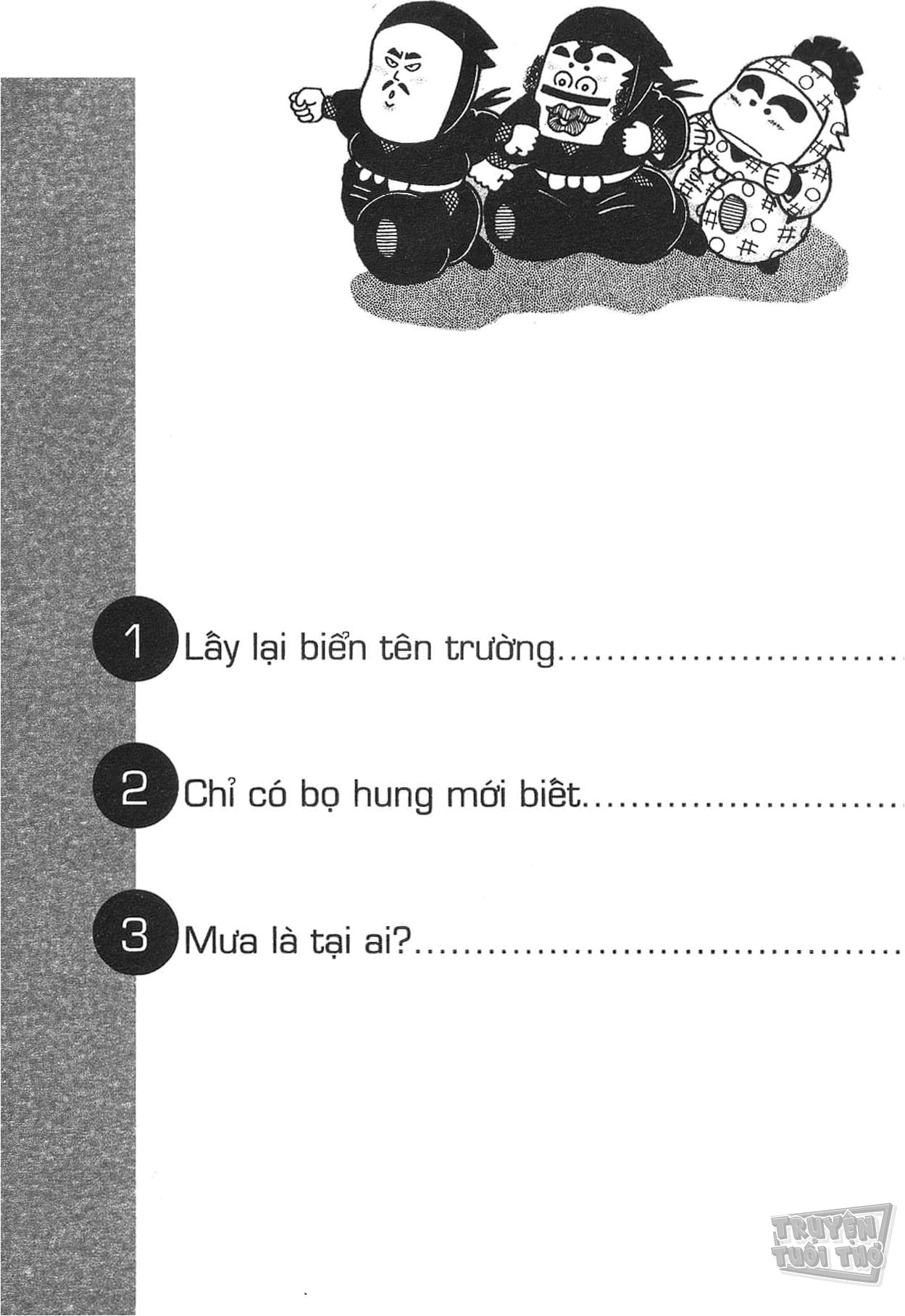 1 Lấy lại biển tên trường

2 Chỉ có bọ hung mới biết

3 Mưa là tại ai?

TRUYỆN TUỔI THƠ